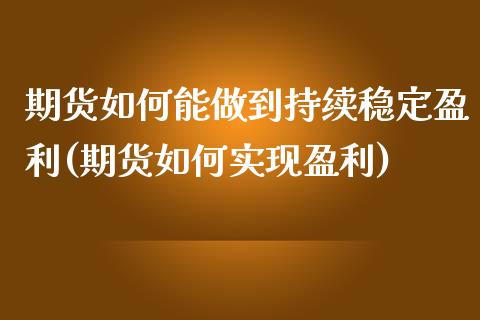 期货如何能做到持续稳定盈利(期货如何实现盈利)